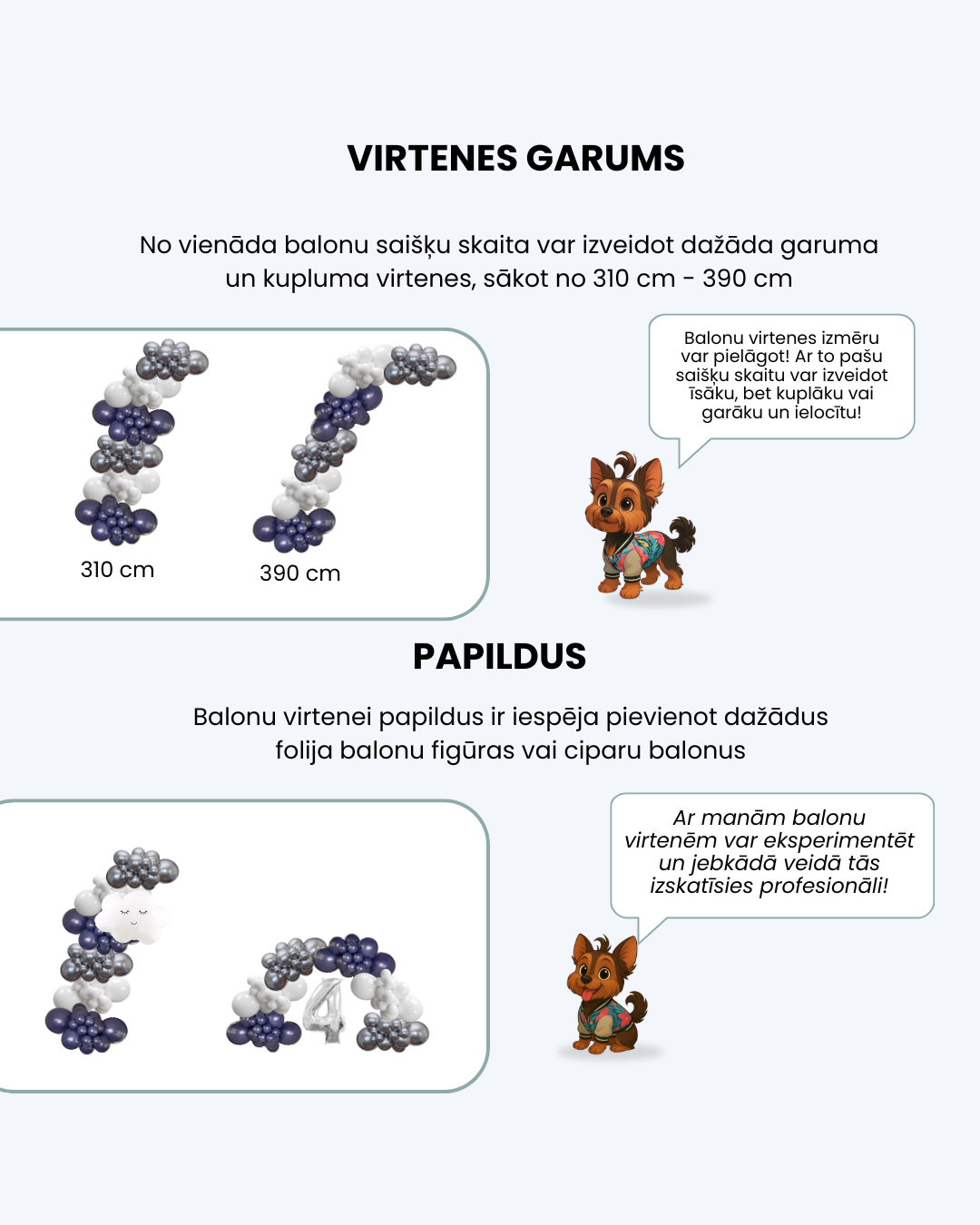 VIRTENES GARUMS

No vienāda balonu saišķu skaita var izveidot dažāda garuma un kupluma virtenes, sākot no 310 cm - 390 cm

310 cm

390 cm

Balonu virtenes izmēru var pielāgot! Ar to pašu saišķu skaitu var izveidot īsāku, bet kuplāku vai garāku un ielocītu!

PAPILDUS

Balonu virtenei papildus ir iespēja pievienot dažādus folija balonu figūras vai ciparu balonus

Ar manām balonu virtenēm var eksperimentēt un jebkādā veidā tās izskatīsies profesionāli!